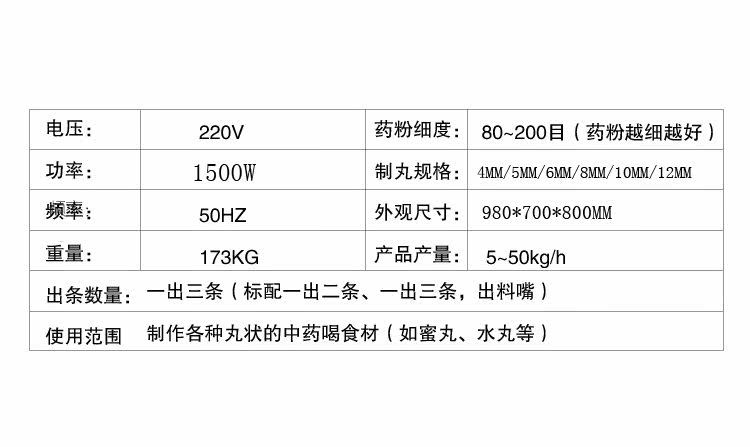 | 电压： | 220V | 药粉细度： | 80~200目（药粉越细越好） |
|---|---|---|---|
| 功率： | 1500W | 制丸规格： | 4MM/5MM/6MM/8MM/10MM/12MM |
| 频率： | 50HZ | 外观尺寸： | 980*700*800MM |
| 重量： | 173KG | 产品产量： | 5~50kg/h |
| 出条数量： | 一出三条（标配一出二条、一出三条，出料嘴） | | |
| 使用范围 | 制作各种丸状的中药喝食材（如蜜丸、水丸等） | | |